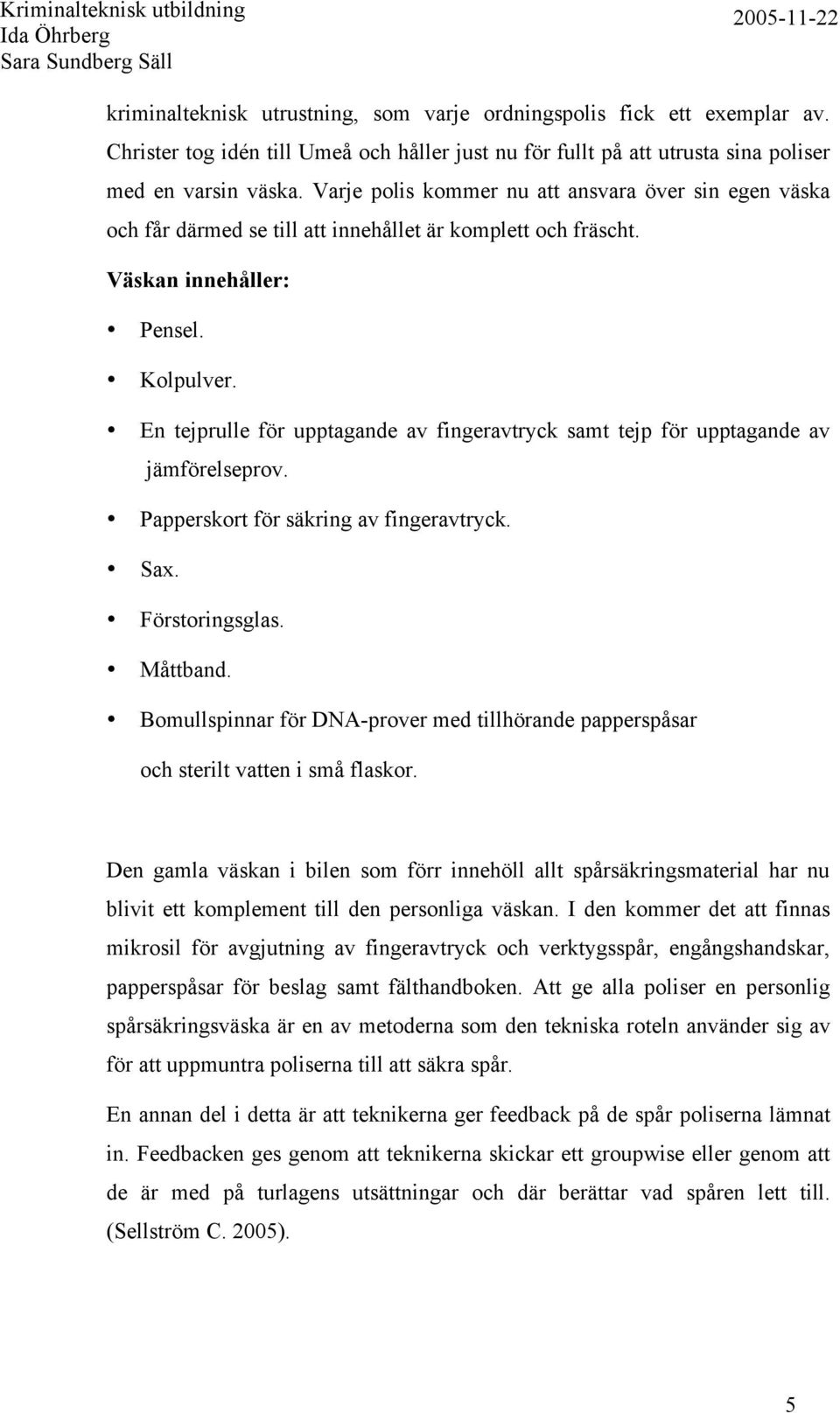 Kriminalteknisk utbildning
Ida Öhrberg
Sara Sundberg Säll
2005-11-22

kriminalteknisk utrustning, som varje ordningspolis fick ett exemplar av. Christer tog idén till Umeå och håller just nu för fullt på att utrusta sina poliser med en varsin väska. Varje polis kommer nu att ansvara över sin egen väska och får därmed se till att innehållet är komplett och fräscht.

Väskan innehåller:

• Pensel.
• Kolpulver.
• En tejprulle för upptagande av fingeravtryck samt tejp för upptagande av jämförelseprov.
• Papperskort för säkring av fingeravtryck.
• Sax.
• Förstoringsglas.
• Måttband.
• Bomullspinnar för DNA-prover med tillhörande papperspåsar och sterilt vatten i små flaskor.

Den gamla väskan i bilen som förr innehöll allt spårsäkringsmaterial har nu blivit ett komplement till den personliga väskan. I den kommer det att finnas mikrosil för avgjutning av fingeravtryck och verktygsspår, engångshandskar, papperspåsar för beslag samt fälthandboken. Att ge alla poliser en personlig spårsäkringsväska är en av metoderna som den tekniska roteln använder sig av för att uppmuntra poliserna till att säkra spår.

En annan del i detta är att teknikerna ger feedback på de spår poliserna lämnat in. Feedbacken ges genom att teknikerna skickar ett groupwise eller genom att de är med på turlagens utsättningar och där berättar vad spåren lett till. (Sellström C. 2005).

5